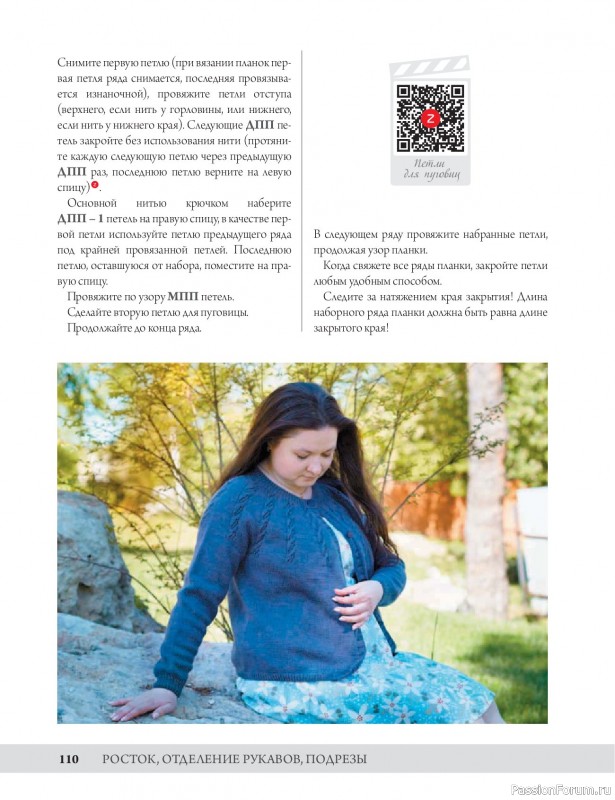 Снимите первую петлю (при вязании планок первая петля ряда снимается, последняя провязывается изнаночной), провяжите петли отступа (верхнего, если нить у горловины, или нижнего, если нить у нижнего края). Следующие **ДПП** петель закройте без использования нити (протяните каждую следующую петлю через предыдущую **ДПП** раз, последнюю петлю верните на левую спицу).

Основной нитью крючком наберите **ДПП – 1** петель на правую спицу, в качестве первой петли используйте петлю предыдущего ряда под крайней провязанной петлей. Последнюю петлю, оставшуюся от набора, поместите на правую спицу.

Провяжите по узору **МПП** петель.

Сделайте вторую петлю для пуговицы.

Продолжайте до конца ряда.

Петли для пуговиц

В следующем ряду провяжите набранные петли, продолжая узор планки.

Когда свяжете все ряды планки, закройте петли любым удобным способом.

Следите за натяжением края закрытия! Длина наборного ряда планки должна быть равна длине закрытого края!

110 РОСТОК, ОТДЕЛЕНИЕ РУКАВОВ, ПОДРЕЗЫ

PassionForum.ru